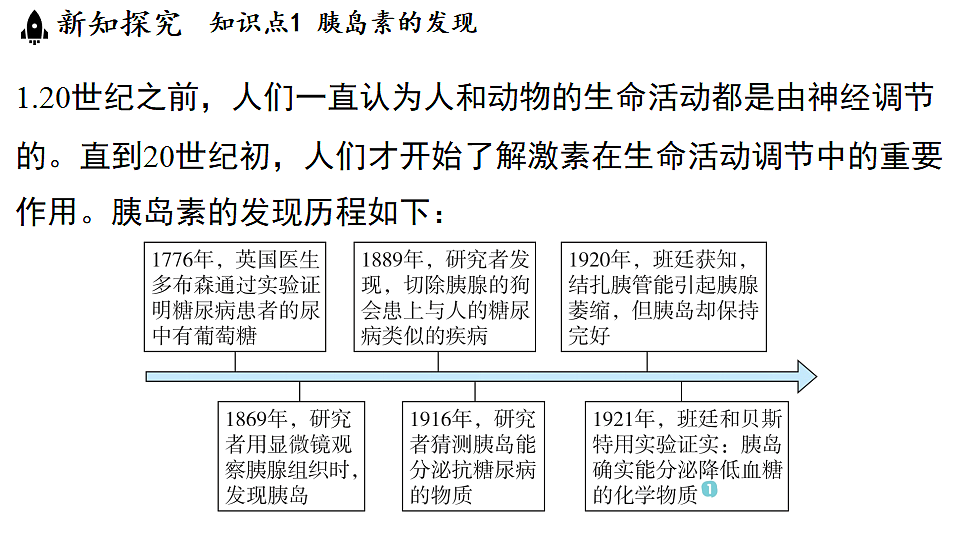 新知探究　知识点1 胰岛素的发现

1.20世纪之前，人们一直认为人和动物的生命活动都是由神经调节的。直到20世纪初，人们才开始了解激素在生命活动调节中的重要作用。胰岛素的发现历程如下：

1776年，英国医生多布森通过实验证明糖尿病患者的尿中有葡萄糖

1889年，研究者发现，切除胰腺的狗会患上与人的糖尿病类似的疾病

1920年，班廷获知，结扎胰管能引起胰腺萎缩，但胰岛却保持完好

1869年，研究者用显微镜观察胰腺组织时，发现胰岛

1916年，研究者猜测胰岛能分泌抗糖尿病的物质

1921年，班廷和贝斯特用实验证实：胰岛确实能分泌降低血糖的化学物质 1